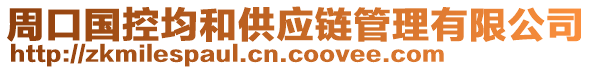 周口国控均和供应链管理有限公司
http://zkmilespaul.cn.coovee.com